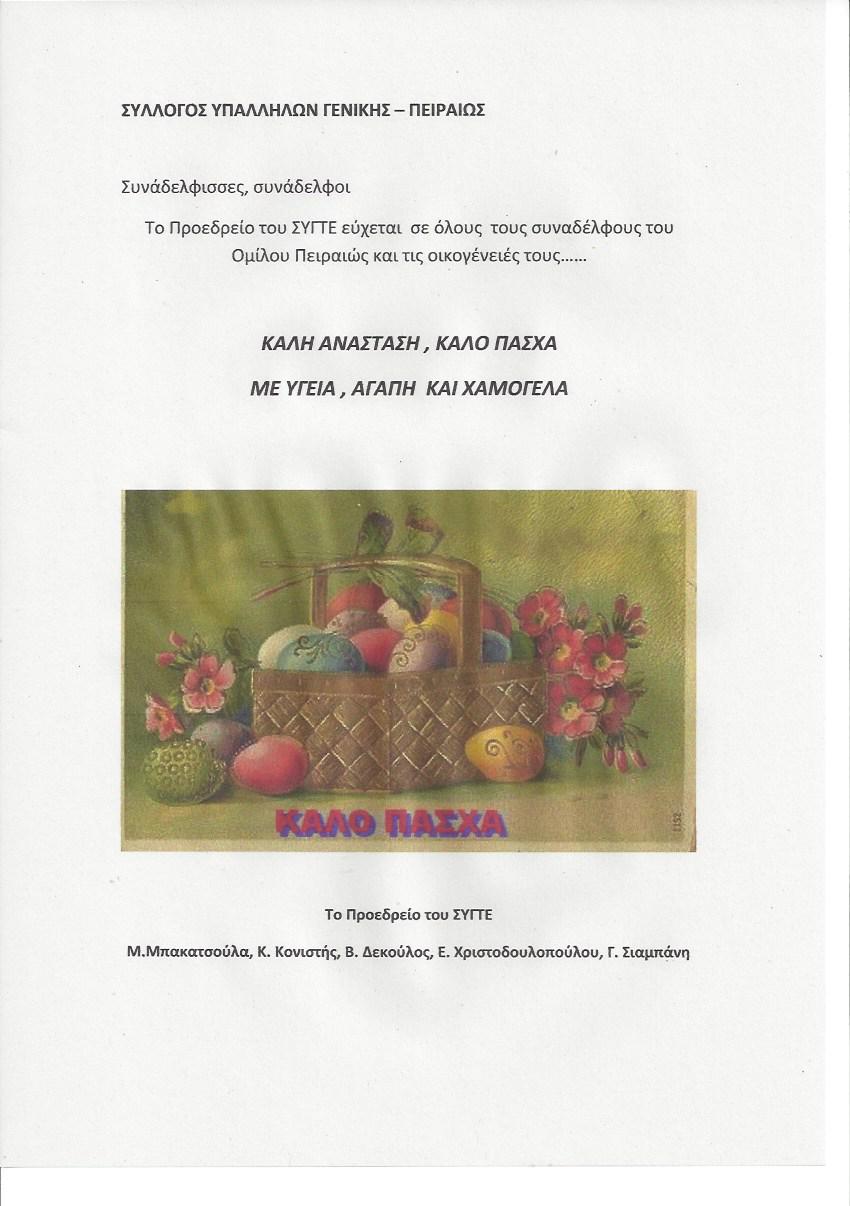 ΣΥΛΛΟΓΟΣ ΥΠΑΛΛΗΛΩΝ ΓΕΝΙΚΗΣ – ΠΕΙΡΑΙΩΣ

Συνάδελφισσες, συνάδελφοι

Το Προεδρείο του ΣΥΓΤΕ εύχεται σε όλους τους συναδέλφους του Ομίλου Πειραιώς και τις οικογένειές τους……

ΚΑΛΗ ΑΝΑΣΤΑΣΗ , ΚΑΛΟ ΠΑΣΧΑ

ΜΕ ΥΓΕΙΑ , ΑΓΑΠΗ ΚΑΙ ΧΑΜΟΓΕΛΑ

ΚΑΛΟ ΠΑΣΧΑ

1152

Το Προεδρείο του ΣΥΓΤΕ

Μ.Μπακατσούλα, Κ. Κονιστής, Β. Δεκούλος, Ε. Χριστοδουλοπούλου, Γ. Σιαμπάνη